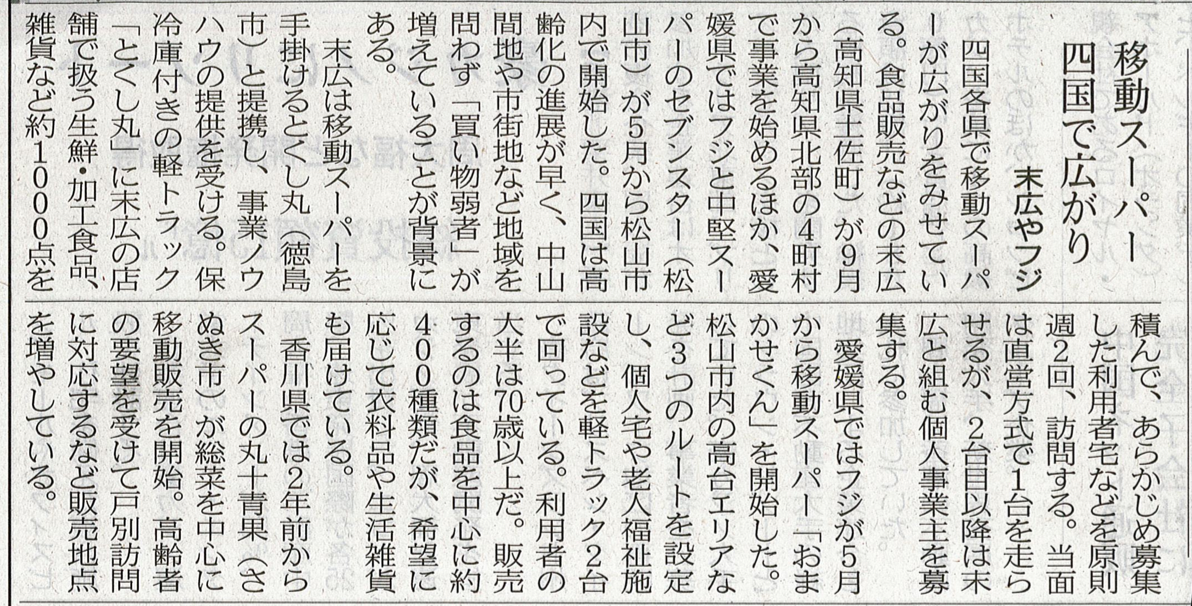 移動スーパー
四国で広がり
末広やフジ

四国各県で移動スーパーが広がりをみせている。食品販売などの末広(高知県土佐町)が9月から高知県北部の4町村で事業を始めるほか、愛媛県ではフジと中堅スーパーのセブンスター(松山市)が5月から松山市内で開始した。四国は高齢化の進展が早く、中山間地や市街地など地域を問わず「買い物弱者」が増えていることが背景にある。

末広は移動スーパーを手掛けるとくし丸(徳島市)と提携し、事業ノウハウの提供を受ける。保冷庫付きの軽トラック「とくし丸」に末広の店舗で扱う生鮮・加工食品、雑貨など約1000点を積んで、あらかじめ募集した利用者宅などを原則週2回、訪問する。当面は直営方式で1台を走らせるが、2台目以降は末広と組む個人事業主を募集する。

愛媛県ではフジが5月から移動スーパー「おまかせくん」を開始した。松山市内の高台エリアなど3つのルートを設定し、個人宅や老人福祉施設などを軽トラック2台で回っている。利用者の大半は70歳以上だ。販売するのは食品を中心に約400種類だが、希望に応じて衣料品や生活雑貨も届けている。

香川県では2年前からスーパーの丸十青果(さぬき市)が総菜を中心に移動販売を開始。高齢者の要望を受けて戸別訪問に対応するなど販売地点を増やしている。